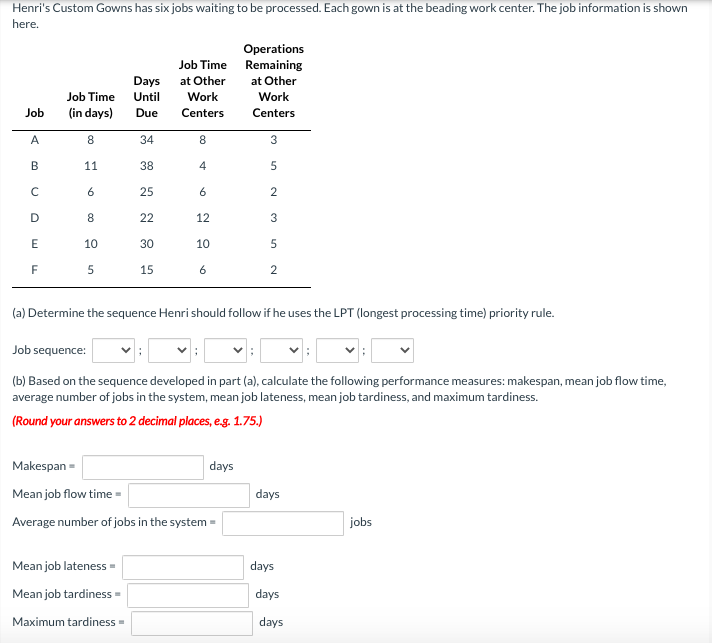 Henri's Custom Gowns has six jobs waiting to be processed. Each gown is at the beading work center. The job information is shown here.

| Job | Job Time (in days) | Days Until Due | Job Time at Other Work Centers | Operations Remaining at Other Work Centers |
|---|---|---|---|---|
| A | 8 | 34 | 8 | 3 |
| B | 11 | 38 | 4 | 5 |
| C | 6 | 25 | 6 | 2 |
| D | 8 | 22 | 12 | 3 |
| E | 10 | 30 | 10 | 5 |
| F | 5 | 15 | 6 | 2 |

(a) Determine the sequence Henri should follow if he uses the LPT (longest processing time) priority rule.

Job sequence: ; ; ; ; ;

(b) Based on the sequence developed in part (a), calculate the following performance measures: makespan, mean job flow time, average number of jobs in the system, mean job lateness, mean job tardiness, and maximum tardiness.

(Round your answers to 2 decimal places, e.g. 1.75.)

Makespan = days

Mean job flow time = days

Average number of jobs in the system = jobs

Mean job lateness = days

Mean job tardiness = days

Maximum tardiness = days